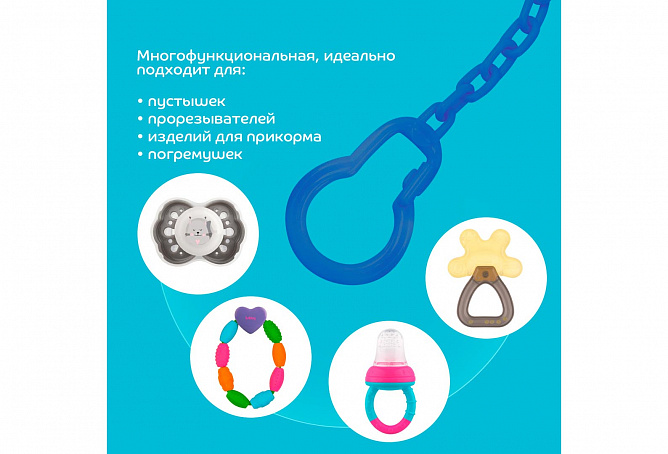 Многофункциональная, идеально подходит для:

• пустышек
• прорезывателей
• изделий для прикорма
• погремушек